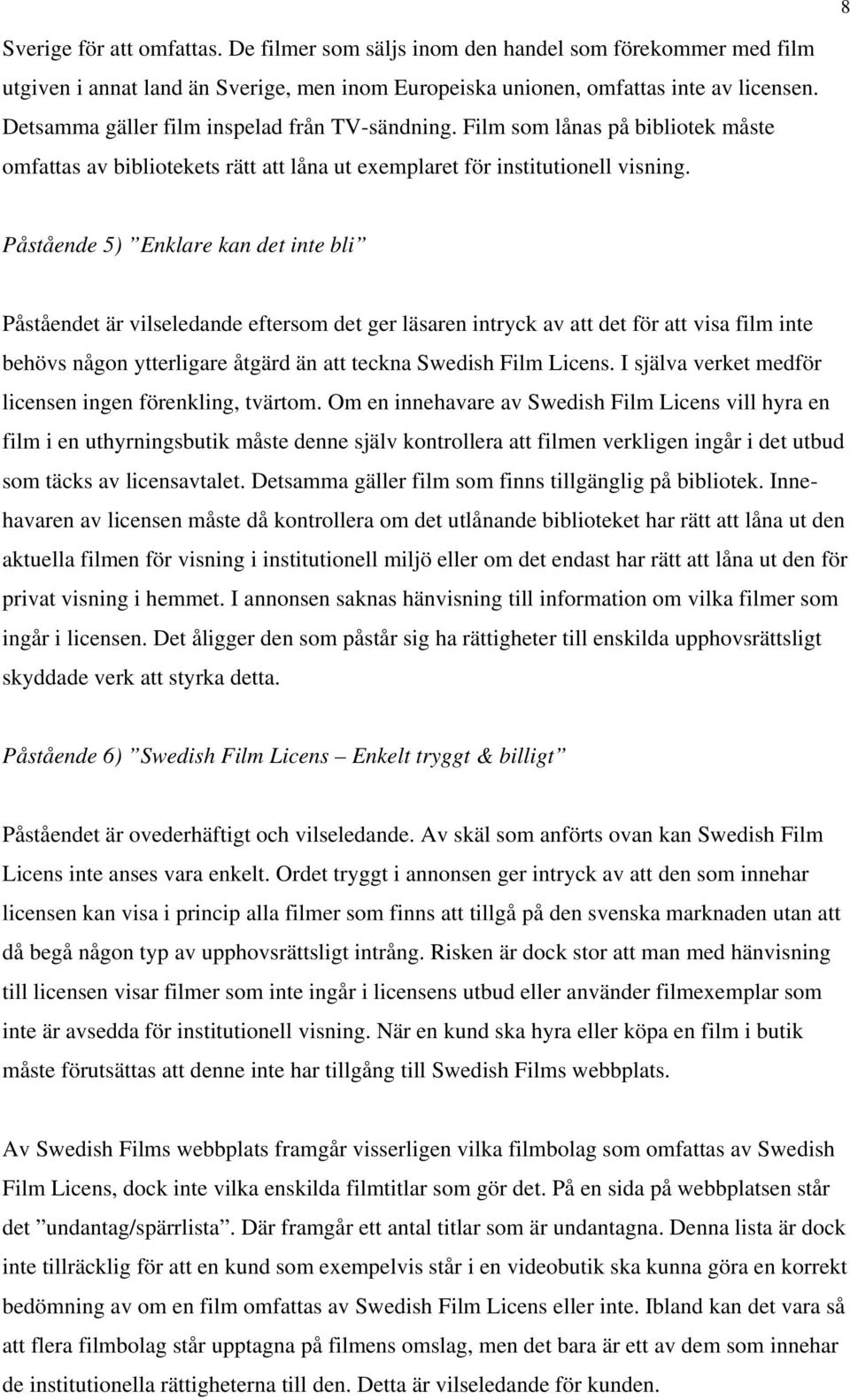 8

Sverige för att omfattas. De filmer som säljs inom den handel som förekommer med film utgiven i annat land än Sverige, men inom Europeiska unionen, omfattas inte av licensen. Detsamma gäller film inspelad från TV-sändning. Film som lånas på bibliotek måste omfattas av bibliotekets rätt att låna ut exemplaret för institutionell visning.

Påstående 5) ”Enklare kan det inte bli”

Påståendet är vilseledande eftersom det ger läsaren intryck av att det för att visa film inte behövs någon ytterligare åtgärd än att teckna Swedish Film Licens. I själva verket medför licensen ingen förenkling, tvärtom. Om en innehavare av Swedish Film Licens vill hyra en film i en uthyrningsbutik måste denne själv kontrollera att filmen verkligen ingår i det utbud som täcks av licensavtalet. Detsamma gäller film som finns tillgänglig på bibliotek. Innehavaren av licensen måste då kontrollera om det utlånande biblioteket har rätt att låna ut den aktuella filmen för visning i institutionell miljö eller om det endast har rätt att låna ut den för privat visning i hemmet. I annonsen saknas hänvisning till information om vilka filmer som ingår i licensen. Det åligger den som påstår sig ha rättigheter till enskilda upphovsrättsligt skyddade verk att styrka detta.

Påstående 6) ”Swedish Film Licens – Enkelt tryggt & billigt”

Påståendet är ovederhäftigt och vilseledande. Av skäl som anförts ovan kan Swedish Film Licens inte anses vara enkelt. Ordet tryggt i annonsen ger intryck av att den som innehar licensen kan visa i princip alla filmer som finns att tillgå på den svenska marknaden utan att då begå någon typ av upphovsrättsligt intrång. Risken är dock stor att man med hänvisning till licensen visar filmer som inte ingår i licensens utbud eller använder filmexemplar som inte är avsedda för institutionell visning. När en kund ska hyra eller köpa en film i butik måste förutsättas att denne inte har tillgång till Swedish Films webbplats.

Av Swedish Films webbplats framgår visserligen vilka filmbolag som omfattas av Swedish Film Licens, dock inte vilka enskilda filmtitlar som gör det. På en sida på webbplatsen står det ”undantag/spärrlista”. Där framgår ett antal titlar som är undantagna. Denna lista är dock inte tillräcklig för att en kund som exempelvis står i en videobutik ska kunna göra en korrekt bedömning av om en film omfattas av Swedish Film Licens eller inte. Ibland kan det vara så att flera filmbolag står upptagna på filmens omslag, men det bara är ett av dem som innehar de institutionella rättigheterna till den. Detta är vilseledande för kunden.